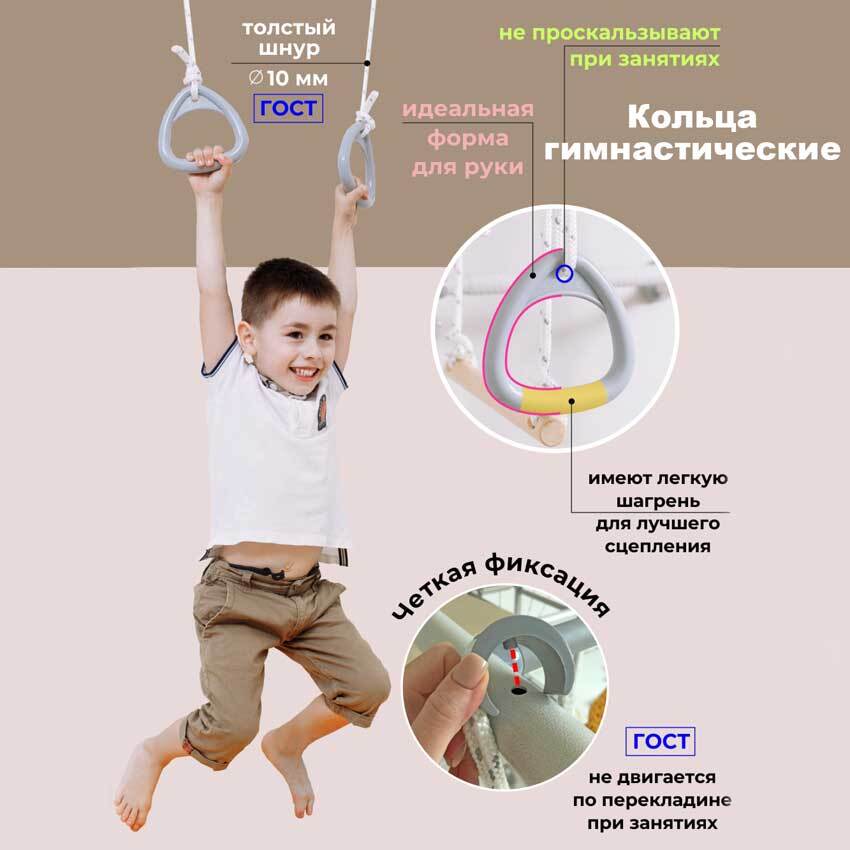 толстый шнур
∅10 мм
ГОСТ

не проскальзывают при занятиях

идеальная форма для руки

Кольца гимнастические

имеют легкую шагрень для лучшего сцепления

Четкая фиксация

ГОСТ

не двигается по перекладине при занятиях